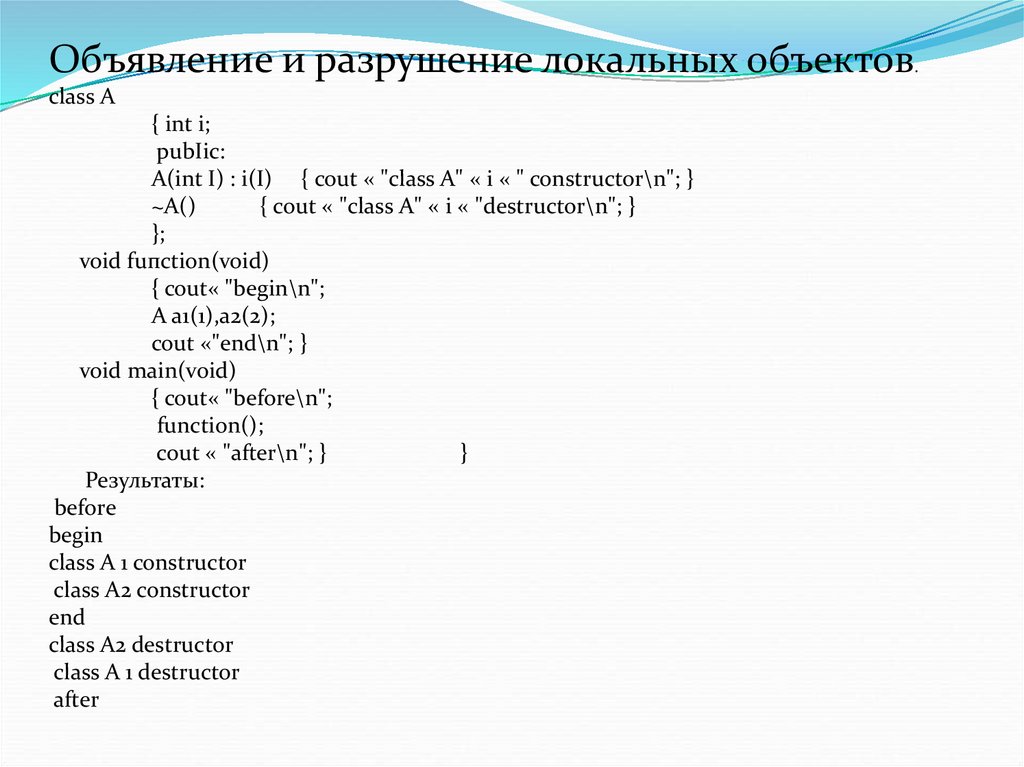 Объявление и разрушение локальных объектов.
class A
{ int i;
public:
A(int I) : i(I) { cout « "class A" « i « " constructor\n"; }
~A() { cout « "class A" « i « "destructor\n"; }
};
void function(void)
{ cout« "begin\n";
A a1(1),a2(2);
cout «"end\n"; }
void main(void)
{ cout« "before\n";
function();
cout « "after\n"; } }
Результаты:
before
begin
class A 1 constructor
class A2 constructor
end
class A2 destructor
class A 1 destructor
after